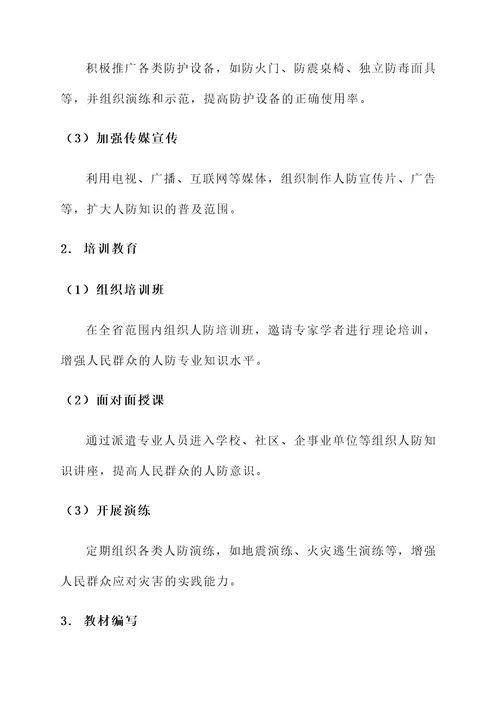 积极推广各类防护设备，如防火门、防震桌椅、独立防毒面具等，并组织演练和示范，提高防护设备的正确使用率。

（3）加强传媒宣传

利用电视、广播、互联网等媒体，组织制作人防宣传片、广告等，扩大人防知识的普及范围。

2. 培训教育

（1）组织培训班

在全省范围内组织人防培训班，邀请专家学者进行理论培训，增强人民群众的人防专业知识水平。

（2）面对面授课

通过派遣专业人员进入学校、社区、企事业单位等组织人防知识讲座，提高人民群众的人防意识。

（3）开展演练

定期组织各类人防演练，如地震演练、火灾逃生演练等，增强人民群众应对灾害的实践能力。

3. 教材编写